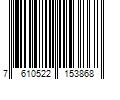 7 610522 153868